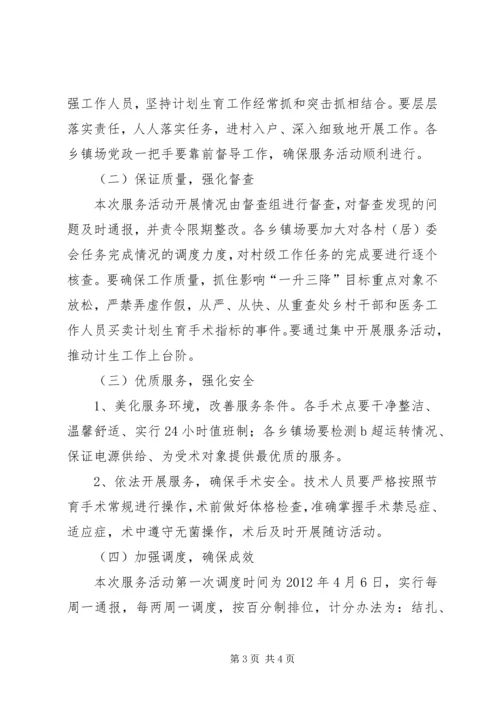 强工作人员，坚持计划生育工作经常抓和突击抓相结合。要层层落实责任，人人落实任务，进村入户、深入细致地开展工作。各乡镇场党政一把手要靠前督导工作，确保服务活动顺利进行。

（二）保证质量，强化督查

本次服务活动开展情况由督查组进行督查，对督查发现的问题及时通报，并责令限期整改。各乡镇场要加大对各村（居）委会任务完成情况的调度力度，对村级工作任务的完成要进行逐个核查。要确保工作质量，抓住影响“一升三降”目标重点对象不放松，严禁弄虚作假，从严、从快、从重查处乡村干部和医务工作人员买卖计划生育手术指标的事件。要通过集中开展服务活动，推动计生工作上台阶。

（三）优质服务，强化安全

1、美化服务环境，改善服务条件。各手术点要干净整洁、温馨舒适、实行24小时值班制；各乡镇场要检测b超运转情况、保证电源供给、为受术对象提供最优质的服务。

2、依法开展服务，确保手术安全。技术人员要严格按照节育手术常规进行操作，术前做好体格检查，准确掌握手术禁忌症、适应症，术中遵守无菌操作，术后及时开展随访活动。

（四）加强调度，确保成效

本次服务活动第一次调度时间为2012年4月6日，实行每周一通报，每两周一调度，按百分制排位，计分办法为：结扎、

第3页 共4页